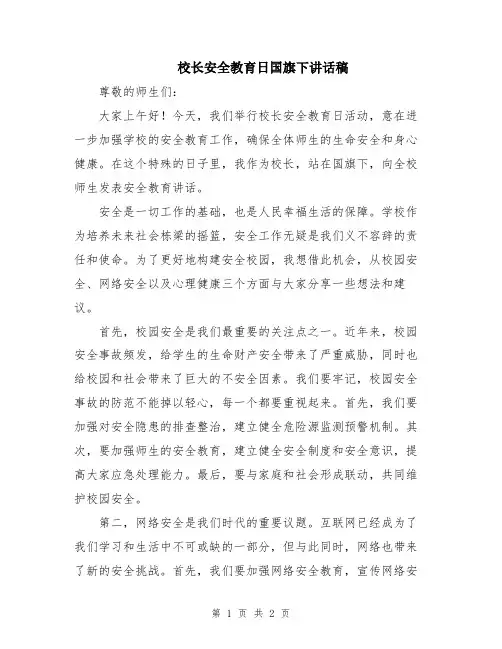 校长安全教育日国旗下讲话稿

尊敬的师生们：

大家上午好！今天，我们举行校长安全教育日活动，意在进一步加强学校的安全教育工作，确保全体师生的生命安全和身心健康。在这个特殊的日子里，我作为校长，站在国旗下，向全校师生发表安全教育讲话。

安全是一切工作的基础，也是人民幸福生活的保障。学校作为培养未来社会栋梁的摇篮，安全工作无疑是我们义不容辞的责任和使命。为了更好地构建安全校园，我想借此机会，从校园安全、网络安全以及心理健康三个方面与大家分享一些想法和建议。

首先，校园安全是我们最重要的关注点之一。近年来，校园安全事故频发，给学生的生命财产安全带来了严重威胁，同时也给校园和社会带来了巨大的不安全因素。我们要牢记，校园安全事故的防范不能掉以轻心，每一个都要重视起来。首先，我们要加强对安全隐患的排查整治，建立健全危险源监测预警机制。其次，要加强师生的安全教育，建立健全安全制度和安全意识，提高大家应急处理能力。最后，要与家庭和社会形成联动，共同维护校园安全。

第二，网络安全是我们时代的重要议题。互联网已经成为了我们学习和生活中不可或缺的一部分，但与此同时，网络也带来了新的安全挑战。首先，我们要加强网络安全教育，宣传网络安

第 1 页 共 2 页